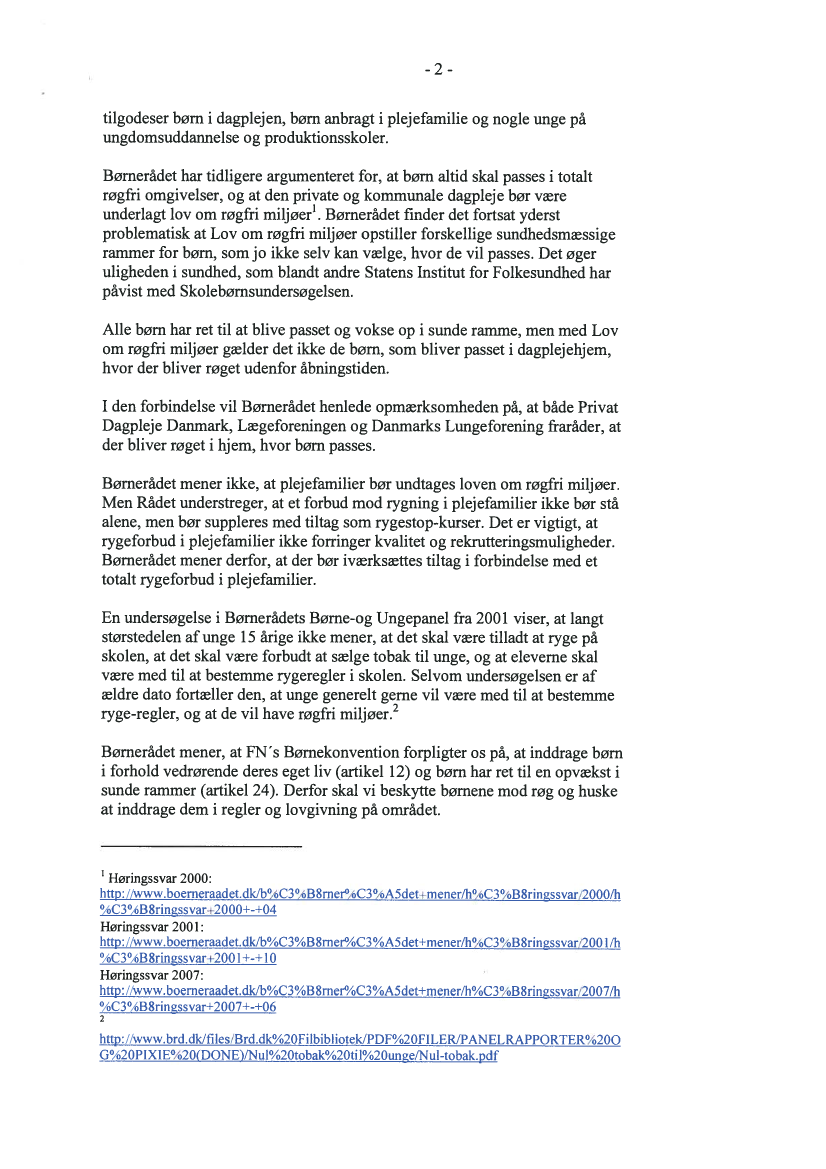 - 2 -

tilgodeser børn i dagplejen, børn anbragt i plejefamilie og nogle unge på ungdomsuddannelse og produktionsskoler.

Børnerådet har tidligere argumenteret for, at børn altid skal passes i totalt røgfri omgivelser, og at den private og kommunale dagpleje bør være underlagt lov om røgfri miljøer$^1$. Børnerådet finder det fortsat yderst problematisk at Lov om røgfri miljøer opstiller forskellige sundhedsmæssige rammer for børn, som jo ikke selv kan vælge, hvor de vil passes. Det øger uligheden i sundhed, som blandt andre Statens Institut for Folkesundhed har påvist med Skolebørnsundersøgelsen.

Alle børn har ret til at blive passet og vokse op i sunde ramme, men med Lov om røgfri miljøer gælder det ikke de børn, som bliver passet i dagplejehjem, hvor der bliver røget udenfor åbningstiden.

I den forbindelse vil Børnerådet henlede opmærksomheden på, at både Privat Dagpleje Danmark, Lægeforeningen og Danmarks Lungeforening fraråder, at der bliver røget i hjem, hvor børn passes.

Børnerådet mener ikke, at plejefamilier bør undtages loven om røgfri miljøer. Men Rådet understreger, at et forbud mod rygning i plejefamilier ikke bør stå alene, men bør suppleres med tiltag som rygestop-kurser. Det er vigtigt, at rygeforbud i plejefamilier ikke forringer kvalitet og rekrutteringsmuligheder. Børnerådet mener derfor, at der bør iværksættes tiltag i forbindelse med et totalt rygeforbud i plejefamilier.

En undersøgelse i Børnerådets Børne-og Ungepanel fra 2001 viser, at langt størstedelen af unge 15 årige ikke mener, at det skal være tilladt at ryge på skolen, at det skal være forbudt at sælge tobak til unge, og at eleverne skal være med til at bestemme rygeregler i skolen. Selvom undersøgelsen er af ældre dato fortæller den, at unge generelt gerne vil være med til at bestemme ryge-regler, og at de vil have røgfri miljøer.$^2$

Børnerådet mener, at FN´s Børnekonvention forpligter os på, at inddrage børn i forhold vedrørende deres eget liv (artikel 12) og børn har ret til en opvækst i sunde rammer (artikel 24). Derfor skal vi beskytte børnene mod røg og huske at inddrage dem i regler og lovgivning på området.

$^1$ Høringssvar 2000:
http://www.boerneraadet.dk/b%C3%B8rner%C3%A5det+mener/h%C3%B8ringssvar/2000/h%C3%B8ringssvar+2000+-+04
Høringssvar 2001:
http://www.boerneraadet.dk/b%C3%B8rner%C3%A5det+mener/h%C3%B8ringssvar/2001/h%C3%B8ringssvar+2001+-+10
Høringssvar 2007:
http://www.boerneraadet.dk/b%C3%B8rner%C3%A5det+mener/h%C3%B8ringssvar/2007/h%C3%B8ringssvar+2007+-+06
$^2$
http://www.brd.dk/files/Brd.dk%20Filbibliotek/PDF%20FILER/PANELRAPPORTER%20OG%20PIXIE%20(DONE)/Nul%20tobak%20til%20unge/Nul-tobak.pdf